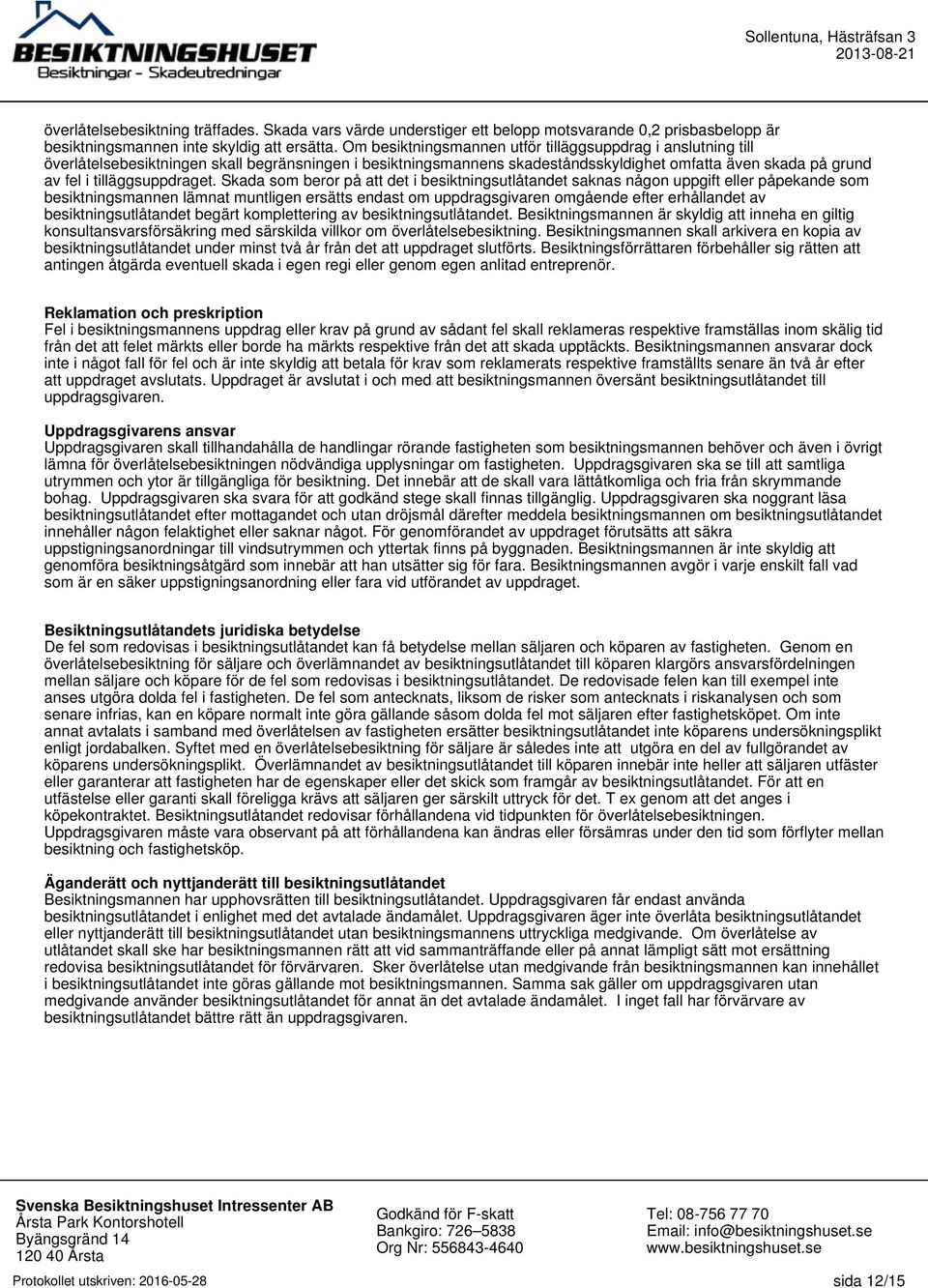 BESIKTNINGSHUSET
Besiktningar - Skadeutredningar

Sollentuna, Hästräfsan 3
2013-08-21

överlåtelsebesiktning träffades. Skada vars värde understiger ett belopp motsvarande 0,2 prisbasbelopp är besiktningsmannen inte skyldig att ersätta. Om besiktningsmannen utför tilläggsuppdrag i anslutning till överlåtelsebesiktningen skall begränsningen i besiktningsmannens skadeståndsskyldighet omfatta även skada på grund av fel i tilläggsuppdraget. Skada som beror på att det i besiktningsutlåtandet saknas någon uppgift eller påpekande som besiktningsmannen lämnat muntligen ersätts endast om uppdragsgivaren omgående efter erhållandet av besiktningsutlåtandet begärt komplettering av besiktningsutlåtandet. Besiktningsmannen är skyldig att inneha en giltig konsultansvarsförsäkring med särskilda villkor om överlåtelsebesiktning. Besiktningsmannen skall arkivera en kopia av besiktningsutlåtandet under minst två år från det att uppdraget slutförts. Besiktningsförrättaren förbehåller sig rätten att antingen åtgärda eventuell skada i egen regi eller genom egen anlitad entreprenör.

Reklamation och preskription
Fel i besiktningsmannens uppdrag eller krav på grund av sådant fel skall reklameras respektive framställas inom skälig tid från det att felet märkts eller borde ha märkts respektive från det att skada upptäckts. Besiktningsmannen ansvarar dock inte i något fall för fel och är inte skyldig att betala för krav som reklamerats respektive framställts senare än två år efter att uppdraget avslutats. Uppdraget är avslutat i och med att besiktningsmannen översänt besiktningsutlåtandet till uppdragsgivaren.

Uppdragsgivarens ansvar
Uppdragsgivaren skall tillhandahålla de handlingar rörande fastigheten som besiktningsmannen behöver och även i övrigt lämna för överlåtelsebesiktningen nödvändiga upplysningar om fastigheten. Uppdragsgivaren ska se till att samtliga utrymmen och ytor är tillgängliga för besiktning. Det innebär att de skall vara lättåtkomliga och fria från skrymmande bohag. Uppdragsgivaren ska svara för att godkänd stege skall finnas tillgänglig. Uppdragsgivaren ska noggrant läsa besiktningsutlåtandet efter mottagandet och utan dröjsmål därefter meddela besiktningsmannen om besiktningsutlåtandet innehåller någon felaktighet eller saknar något. För genomförandet av uppdraget förutsätts att säkra uppstigningsanordningar till vindsutrymmen och yttertak finns på byggnaden. Besiktningsmannen är inte skyldig att genomföra besiktningsåtgärd som innebär att han utsätter sig för fara. Besiktningsmannen avgör i varje enskilt fall vad som är en säker uppstigningsanordning eller fara vid utförandet av uppdraget.

Besiktningsutlåtandets juridiska betydelse
De fel som redovisas i besiktningsutlåtandet kan få betydelse mellan säljaren och köparen av fastigheten. Genom en överlåtelsebesiktning för säljare och överlämnandet av besiktningsutlåtandet till köparen klargörs ansvarsfördelningen mellan säljare och köpare för de fel som redovisas i besiktningsutlåtandet. De redovisade felen kan till exempel inte anses utgöra dolda fel i fastigheten. De fel som antecknats, liksom de risker som antecknats i riskanalysen och som senare infrias, kan en köpare normalt inte göra gällande såsom dolda fel mot säljaren efter fastighetsköpet. Om inte annat avtalats i samband med överlåtelsen av fastigheten ersätter besiktningsutlåtandet inte köparens undersökningsplikt enligt jordabalken. Syftet med en överlåtelsebesiktning för säljare är således inte att utgöra en del av fullgörandet av köparens undersökningsplikt. Överlämnandet av besiktningsutlåtandet till köparen innebär inte heller att säljaren utfäster eller garanterar att fastigheten har de egenskaper eller det skick som framgår av besiktningsutlåtandet. För att en utfästelse eller garanti skall föreligga krävs att säljaren ger särskilt uttryck för det. T ex genom att det anges i köpekontraktet. Besiktningsutlåtandet redovisar förhållandena vid tidpunkten för överlåtelsebesiktningen. Uppdragsgivaren måste vara observant på att förhållandena kan ändras eller försämras under den tid som förflyter mellan besiktning och fastighetsköp.

Äganderätt och nyttjanderätt till besiktningsutlåtandet
Besiktningsmannen har upphovsrätten till besiktningsutlåtandet. Uppdragsgivaren får endast använda besiktningsutlåtandet i enlighet med det avtalade ändamålet. Uppdragsgivaren äger inte överlåta besiktningsutlåtandet eller nyttjanderätt till besiktningsutlåtandet utan besiktningsmannens uttryckliga medgivande. Om överlåtelse av utlåtandet skall ske har besiktningsmannen rätt att vid sammanträffande eller på annat lämpligt sätt mot ersättning redovisa besiktningsutlåtandet för förvärvaren. Sker överlåtelse utan medgivande från besiktningsmannen kan innehållet i besiktningsutlåtandet inte göras gällande mot besiktningsmannen. Samma sak gäller om uppdragsgivaren utan medgivande använder besiktningsutlåtandet för annat än det avtalade ändamålet. I inget fall har förvärvare av besiktningsutlåtandet bättre rätt än uppdragsgivaren.

Svenska Besiktningshuset Intressenter AB
Årsta Park Kontorshotell
Byängsgränd 14
120 40 Årsta

Godkänd för F-skatt
Bankgiro: 726–5838
Org Nr: 556843-4640

Tel: 08-756 77 70
Email: info@besiktningshuset.se
www.besiktningshuset.se

Protokollet utskriven: 2016-05-28
sida 12/15